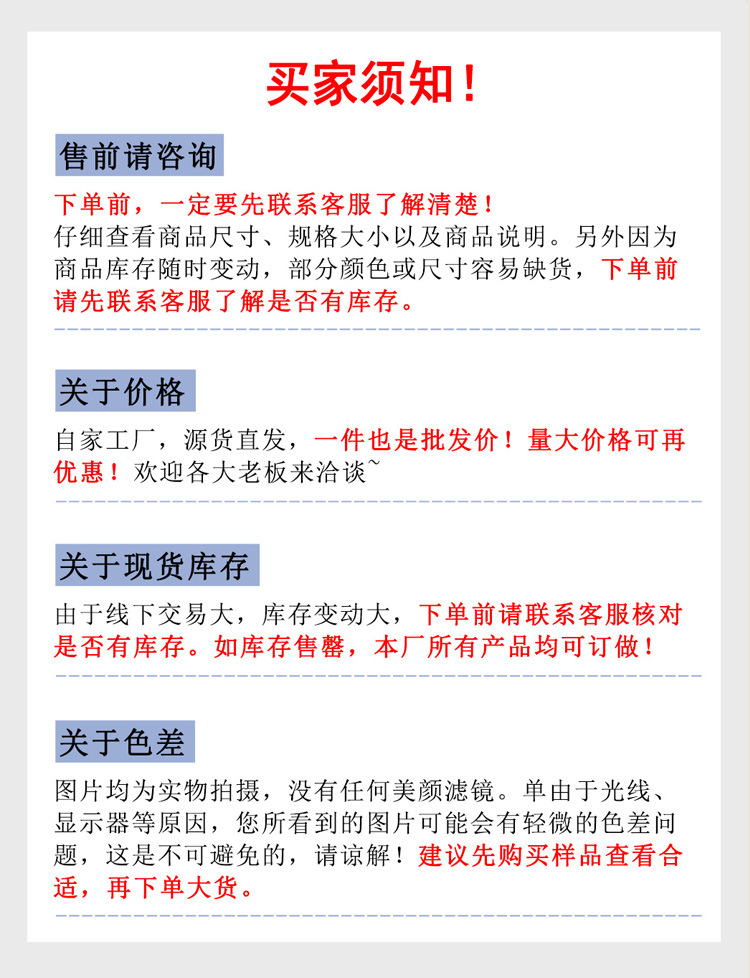 买家须知！

售前请咨询

下单前，一定要先联系客服了解清楚！
仔细查看商品尺寸、规格大小以及商品说明。另外因为商品库存随时变动，部分颜色或尺寸容易缺货，下单前请先联系客服了解是否有库存。

关于价格

自家工厂，源货直发，一件也是批发价！量大价格可再优惠！欢迎各大老板来洽谈~

关于现货库存

由于线下交易大，库存变动大，下单前请联系客服核对是否有库存。如库存售罄，本厂所有产品均可订做！

关于色差

图片均为实物拍摄，没有任何美颜滤镜。单由于光线、显示器等原因，您所看到的图片可能会有轻微的色差问题，这是不可避免的，请谅解！建议先购买样品查看合适，再下单大货。